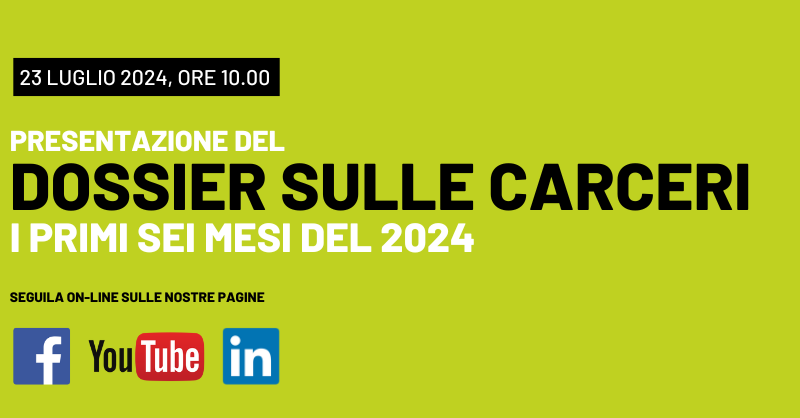 23 LUGLIO 2024, ORE 10.00

PRESENTAZIONE DEL
DOSSIER SULLE CARCERI
I PRIMI SEI MESI DEL 2024

SEGUILA ON-LINE SULLE NOSTRE PAGINE

f YouTube in